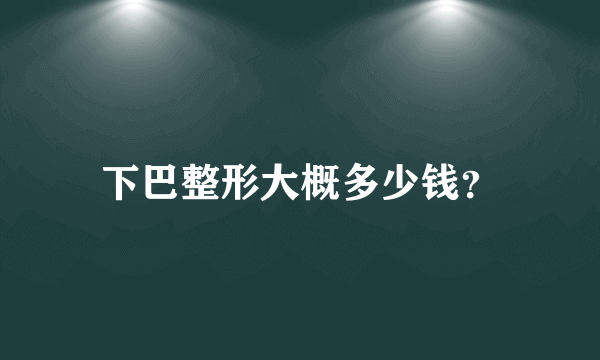 下巴整形大概多少钱?